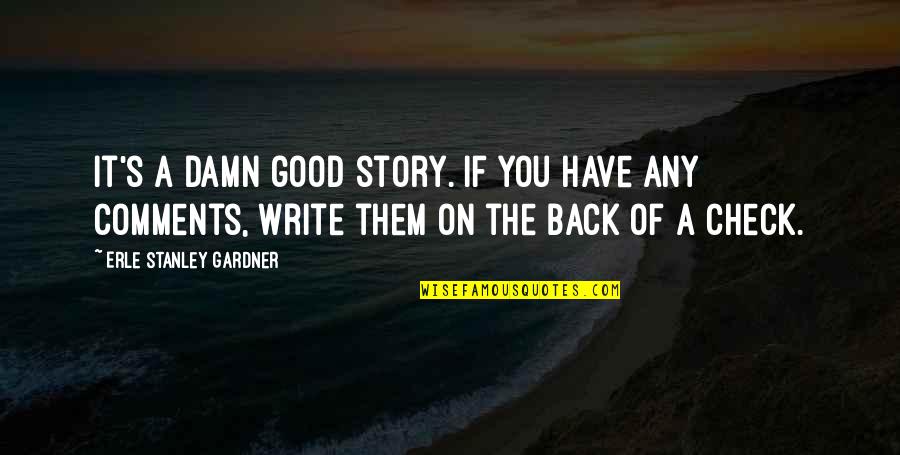 IT'S A DAMN GOOD STORY. IF YOU HAVE ANY COMMENTS, WRITE THEM ON THE BACK OF A CHECK.

~ERLE STANLEY GARDNER

WISEFAMOUSQUOTES.COM